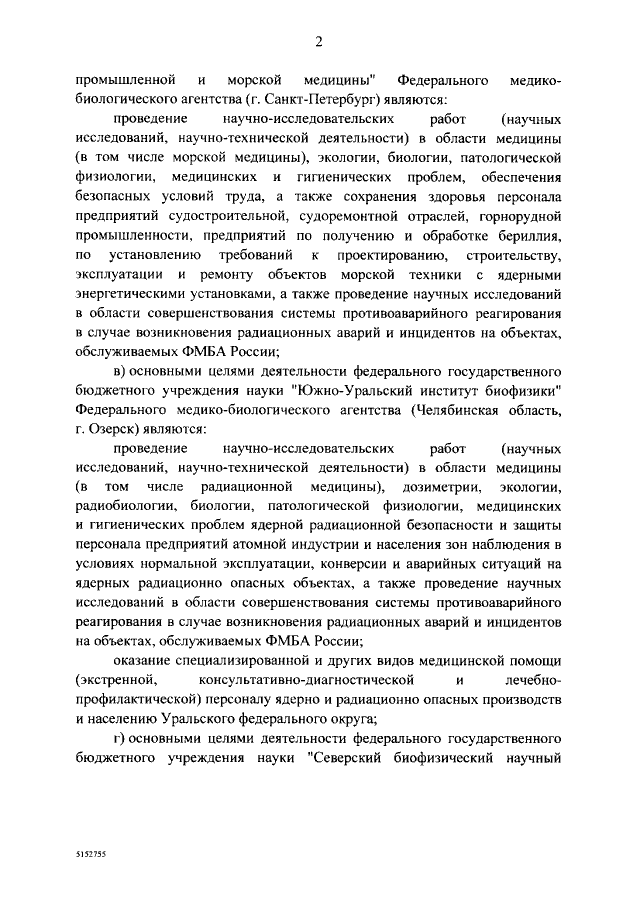 2

промышленной и морской медицины" Федерального медико-биологического агентства (г. Санкт-Петербург) являются:

проведение научно-исследовательских работ (научных исследований, научно-технической деятельности) в области медицины (в том числе морской медицины), экологии, биологии, патологической физиологии, медицинских и гигиенических проблем, обеспечения безопасных условий труда, а также сохранения здоровья персонала предприятий судостроительной, судоремонтной отраслей, горнорудной промышленности, предприятий по получению и обработке бериллия, по установлению требований к проектированию, строительству, эксплуатации и ремонту объектов морской техники с ядерными энергетическими установками, а также проведение научных исследований в области совершенствования системы противоаварийного реагирования в случае возникновения радиационных аварий и инцидентов на объектах, обслуживаемых ФМБА России;

в) основными целями деятельности федерального государственного бюджетного учреждения науки "Южно-Уральский институт биофизики" Федерального медико-биологического агентства (Челябинская область, г. Озерск) являются:

проведение научно-исследовательских работ (научных исследований, научно-технической деятельности) в области медицины (в том числе радиационной медицины), дозиметрии, экологии, радиобиологии, биологии, патологической физиологии, медицинских и гигиенических проблем ядерной радиационной безопасности и защиты персонала предприятий атомной индустрии и населения зон наблюдения в условиях нормальной эксплуатации, конверсии и аварийных ситуаций на ядерных радиационно опасных объектах, а также проведение научных исследований в области совершенствования системы противоаварийного реагирования в случае возникновения радиационных аварий и инцидентов на объектах, обслуживаемых ФМБА России;

оказание специализированной и других видов медицинской помощи (экстренной, консультативно-диагностической и лечебно-профилактической) персоналу ядерно и радиационно опасных производств и населению Уральского федерального округа;

г) основными целями деятельности федерального государственного бюджетного учреждения науки "Северский биофизический научный

5152755